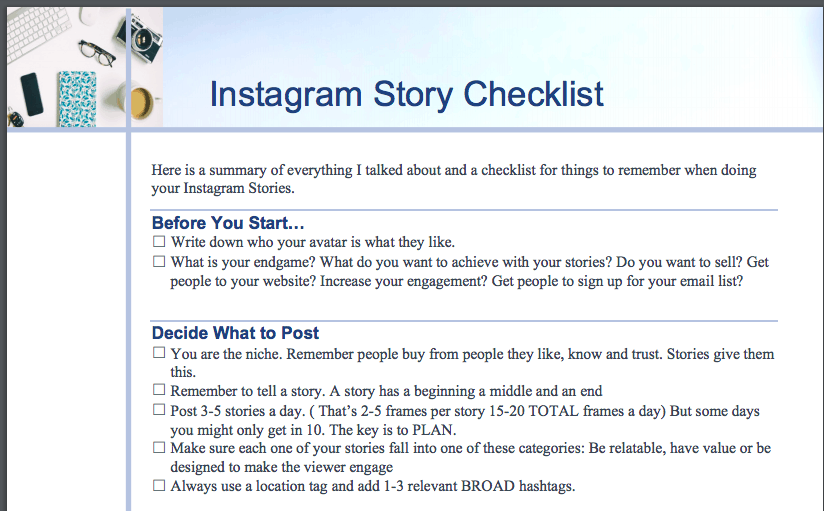 Instagram Story Checklist

Here is a summary of everything I talked about and a checklist for things to remember when doing your Instagram Stories.

Before You Start…
☐ Write down who your avatar is what they like.
☐ What is your endgame? What do you want to achieve with your stories? Do you want to sell? Get people to your website? Increase your engagement? Get people to sign up for your email list?

Decide What to Post
☐ You are the niche. Remember people buy from people they like, know and trust. Stories give them this.
☐ Remember to tell a story. A story has a beginning a middle and an end
☐ Post 3-5 stories a day. ( That's 2-5 frames per story 15-20 TOTAL frames a day) But some days you might only get in 10. The key is to PLAN.
☐ Make sure each one of your stories fall into one of these categories: Be relatable, have value or be designed to make the viewer engage
☐ Always use a location tag and add 1-3 relevant BROAD hashtags.